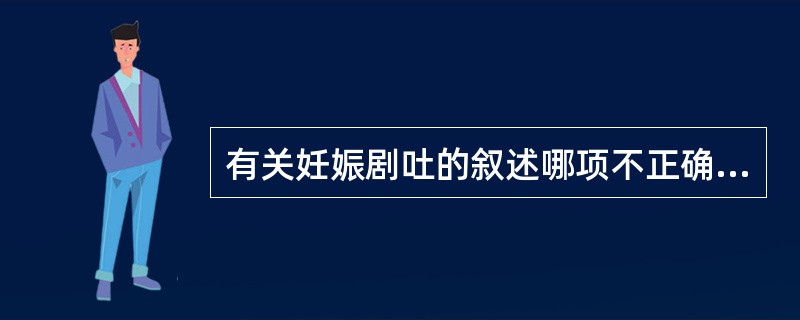 有关妊娠剧吐的叙述哪项不正确...